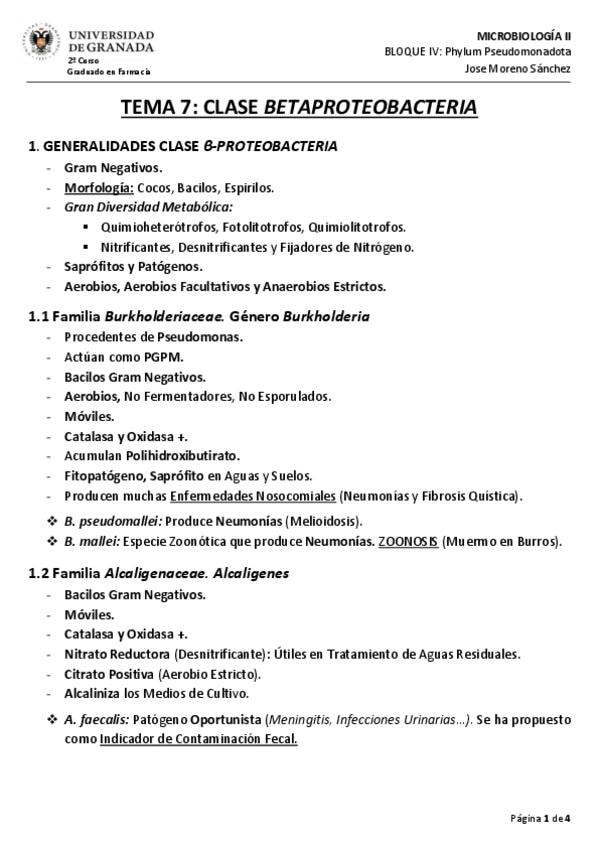 UNIVERSIDAD DE GRANADA
2º Curso
Graduado en Farmacia

MICROBIOLOGÍA II
BLOQUE IV: Phylum Pseudomonadota
Jose Moreno Sánchez

TEMA 7: CLASE BETAPROTEOBACTERIA

1. GENERALIDADES CLASE β-PROTEOBACTERIA
- Gram Negativos.
- Morfología: Cocos, Bacilos, Espirilos.
- Gran Diversidad Metabólica:
  ▪ Quimioheterótrofos, Fotolitotrofos, Quimiolitotrofos.
  ▪ Nitrificantes, Desnitrificantes y Fijadores de Nitrógeno.
- Saprófitos y Patógenos.
- Aerobios, Aerobios Facultativos y Anaerobios Estrictos.

1.1 Familia Burkholderiaceae. Género Burkholderia
- Procedentes de Pseudomonas.
- Actúan como PGPM.
- Bacilos Gram Negativos.
- Aerobios, No Fermentadores, No Esporulados.
- Móviles.
- Catalasa y Oxidasa +.
- Acumulan Polihidroxibutirato.
- Fitopatógeno, Saprófito en Aguas y Suelos.
- Producen muchas Enfermedades Nosocomiales (Neumonías y Fibrosis Quística).

❖ B. pseudomallei: Produce Neumonías (Melioidosis).
❖ B. mallei: Especie Zoonótica que produce Neumonías. ZOONOSIS (Muermo en Burros).

1.2 Familia Alcaligenaceae. Alcaligenes
- Bacilos Gram Negativos.
- Móviles.
- Catalasa y Oxidasa +.
- Nitrato Reductora (Desnitrificante): Útiles en Tratamiento de Aguas Residuales.
- Citrato Positiva (Aerobio Estricto).
- Alcaliniza los Medios de Cultivo.

❖ A. faecalis: Patógeno Oportunista (Meningitis, Infecciones Urinarias…). Se ha propuesto como Indicador de Contaminación Fecal.

Página 1 de 4